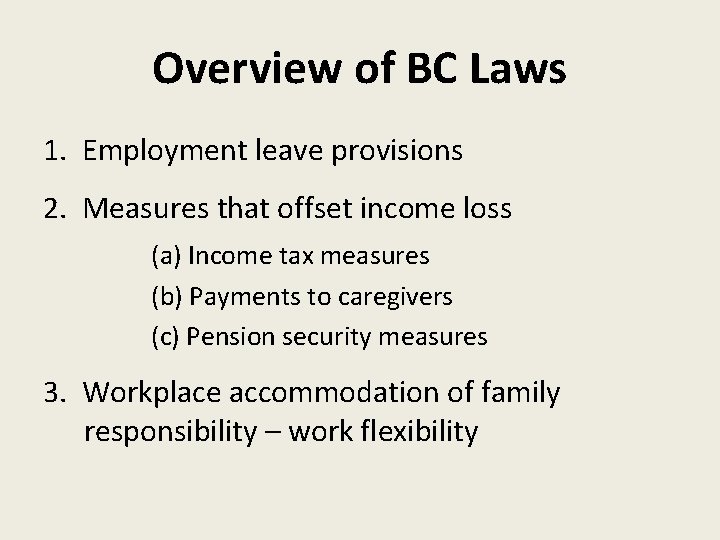 Overview of BC Laws

1. Employment leave provisions

2. Measures that offset income loss

(a) Income tax measures

(b) Payments to caregivers

(c) Pension security measures

3. Workplace accommodation of family responsibility – work flexibility